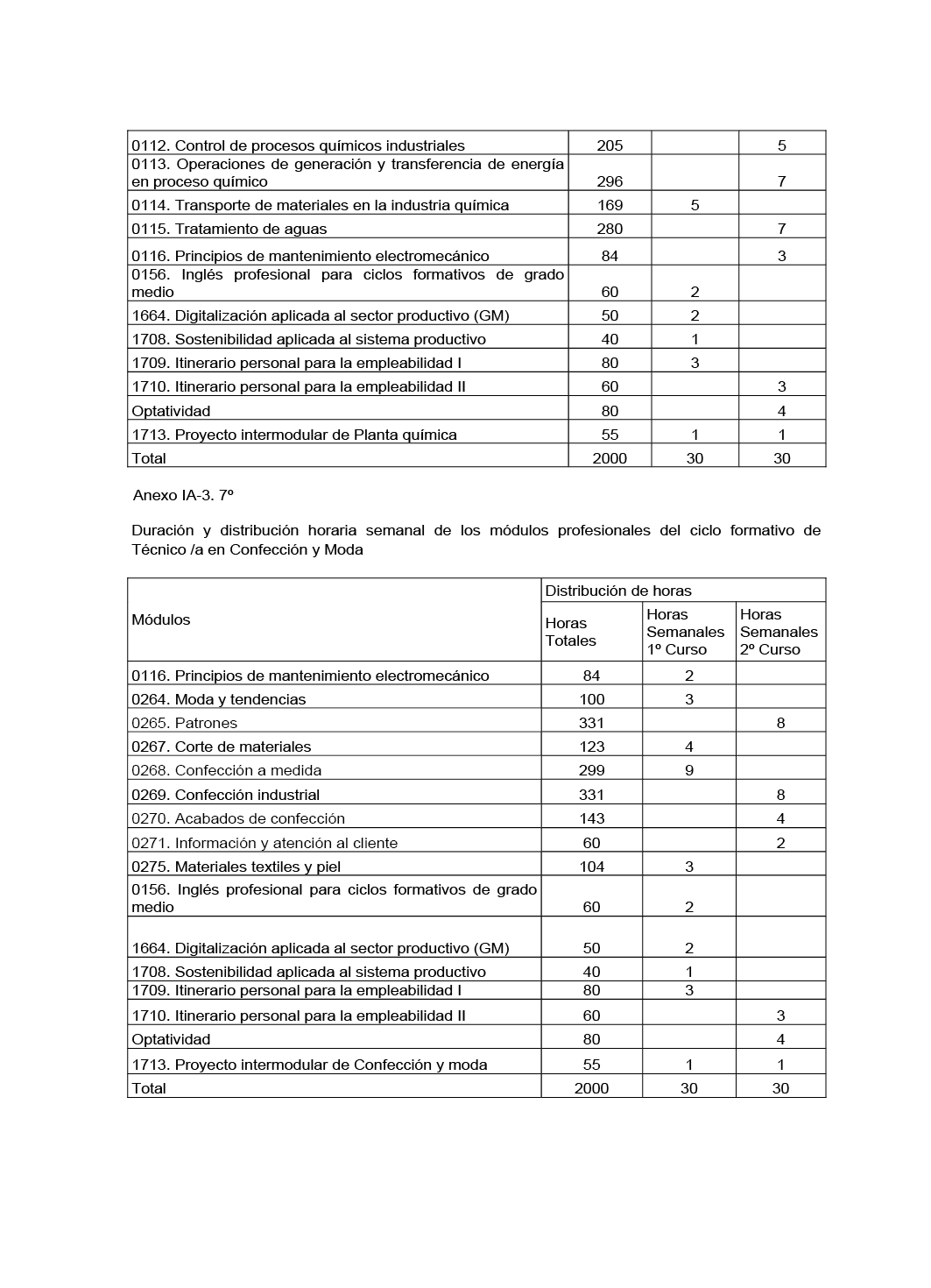 | | | | |
|---|---|---|---|
| 0112. Control de procesos químicos industriales | 205 | | 5 |
| 0113. Operaciones de generación y transferencia de energía en proceso químico | 296 | | 7 |
| 0114. Transporte de materiales en la industria química | 169 | 5 | |
| 0115. Tratamiento de aguas | 280 | | 7 |
| 0116. Principios de mantenimiento electromecánico | 84 | | 3 |
| 0156. Inglés profesional para ciclos formativos de grado medio | 60 | 2 | |
| 1664. Digitalización aplicada al sector productivo (GM) | 50 | 2 | |
| 1708. Sostenibilidad aplicada al sistema productivo | 40 | 1 | |
| 1709. Itinerario personal para la empleabilidad I | 80 | 3 | |
| 1710. Itinerario personal para la empleabilidad II | 60 | | 3 |
| Optatividad | 80 | | 4 |
| 1713. Proyecto intermodular de Planta química | 55 | 1 | 1 |
| Total | 2000 | 30 | 30 |

Anexo IA-3. 7º

Duración y distribución horaria semanal de los módulos profesionales del ciclo formativo de Técnico /a en Confección y Moda

| Módulos | Distribución de horas | | |
|---|---|---|---|
| | Horas Totales | Horas Semanales 1º Curso | Horas Semanales 2º Curso |
| 0116. Principios de mantenimiento electromecánico | 84 | 2 | |
| 0264. Moda y tendencias | 100 | 3 | |
| 0265. Patrones | 331 | | 8 |
| 0267. Corte de materiales | 123 | 4 | |
| 0268. Confección a medida | 299 | 9 | |
| 0269. Confección industrial | 331 | | 8 |
| 0270. Acabados de confección | 143 | | 4 |
| 0271. Información y atención al cliente | 60 | | 2 |
| 0275. Materiales textiles y piel | 104 | 3 | |
| 0156. Inglés profesional para ciclos formativos de grado medio | 60 | 2 | |
| 1664. Digitalización aplicada al sector productivo (GM) | 50 | 2 | |
| 1708. Sostenibilidad aplicada al sistema productivo | 40 | 1 | |
| 1709. Itinerario personal para la empleabilidad I | 80 | 3 | |
| 1710. Itinerario personal para la empleabilidad II | 60 | | 3 |
| Optatividad | 80 | | 4 |
| 1713. Proyecto intermodular de Confección y moda | 55 | 1 | 1 |
| Total | 2000 | 30 | 30 |